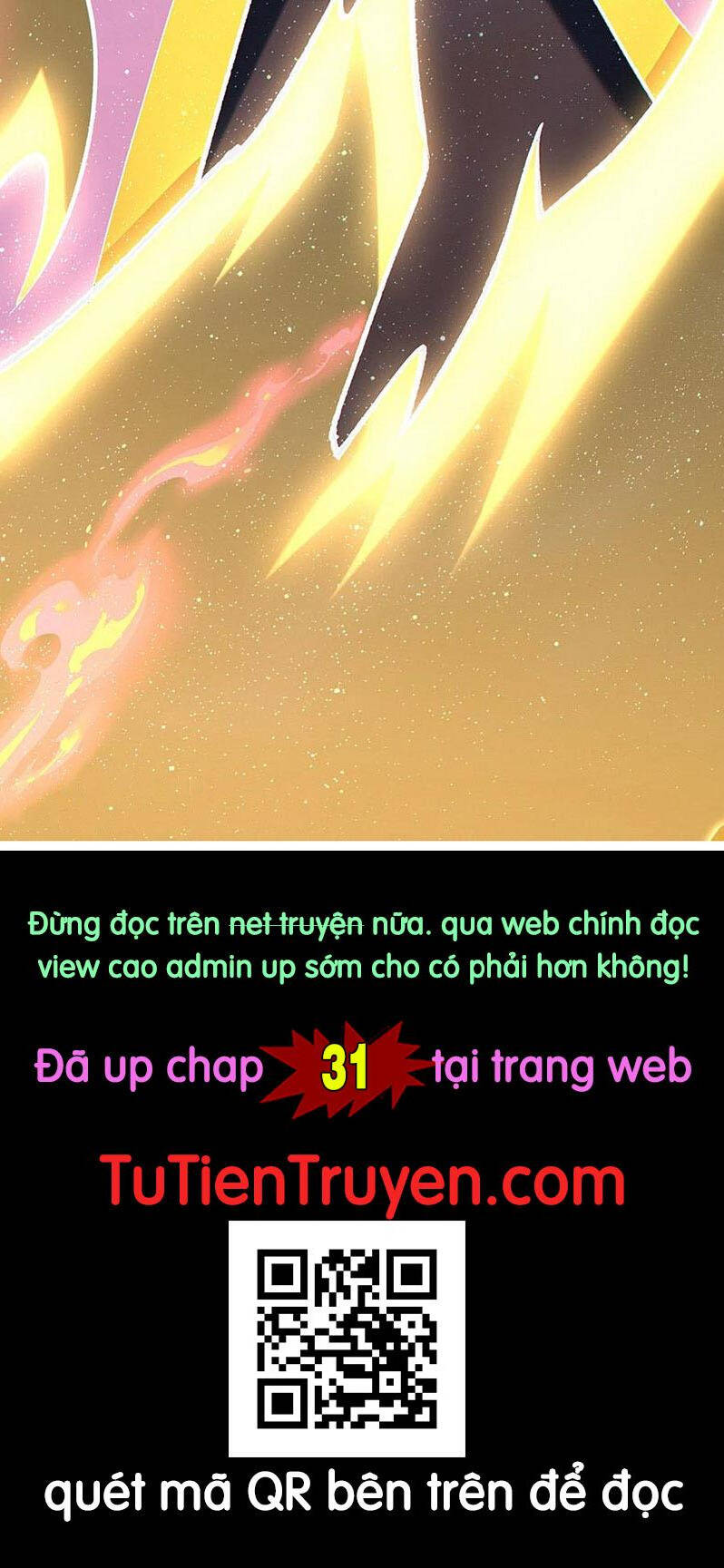 Đừng đọc trên net truyện nữa. qua web chính đọc view cao admin up sớm cho có phải hơn không!

Đã up chap 31 tại trang web

TuTienTruyen.com

quét mã QR bên trên để đọc